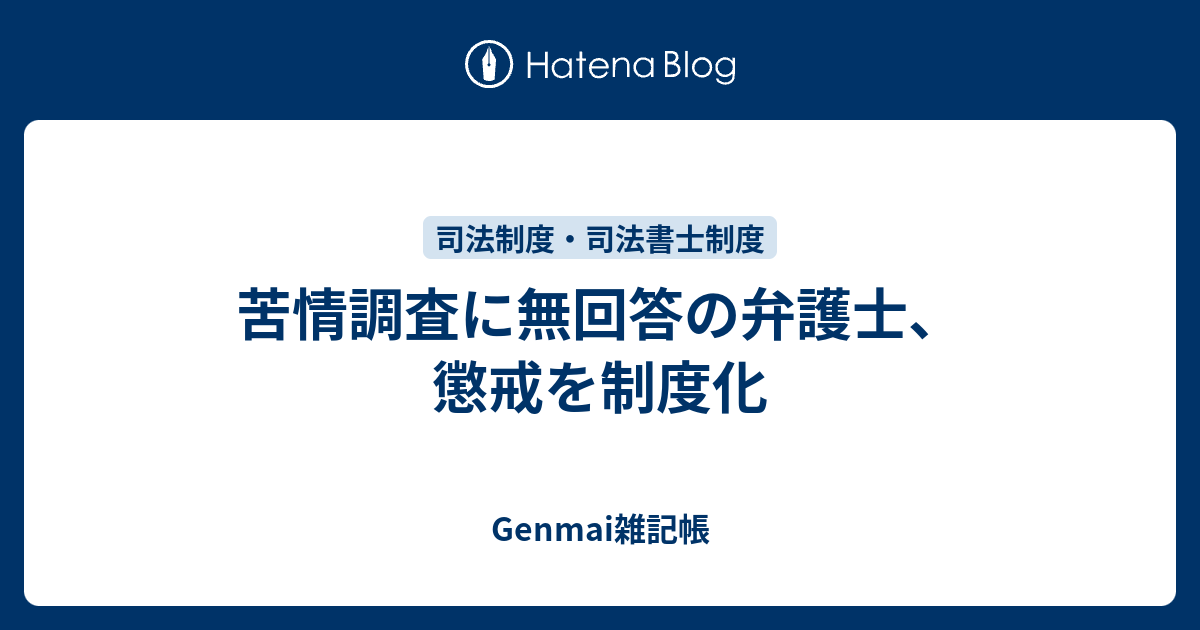 Hatena Blog

司法制度・司法書士制度

苦情調査に無回答の弁護士、懲戒を制度化

Genmai雑記帳